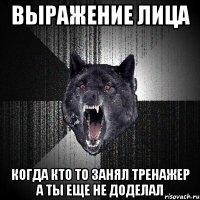 ВЫРАЖЕНИЕ ЛИЦА

КОГДА КТО ТО ЗАНЯЛ ТРЕНАЖЕР А ТЫ ЕЩЕ НЕ ДОДЕЛАЛ

risovach.ru